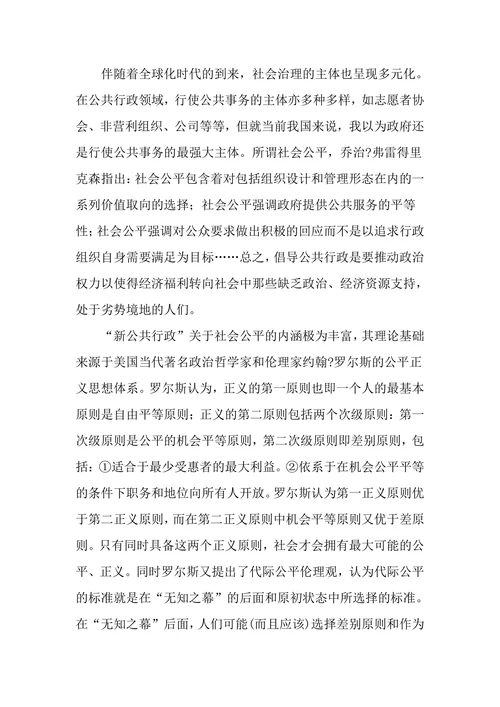 伴随着全球化时代的到来，社会治理的主体也呈现多元化。在公共行政领域，行使公共事务的主体亦多种多样，如志愿者协会、非营利组织、公司等等，但就当前我国来说，我以为政府还是行使公共事务的最强大主体。所谓社会公平，乔治?弗雷得里克森指出：社会公平包含着对包括组织设计和管理形态在内的一系列价值取向的选择；社会公平强调政府提供公共服务的平等性；社会公平强调对公众要求做出积极的回应而不是以追求行政组织自身需要满足为目标……总之，倡导公共行政是要推动政治权力以使得经济福利转向社会中那些缺乏政治、经济资源支持，处于劣势境地的人们。

“新公共行政”关于社会公平的内涵极为丰富，其理论基础来源于美国当代著名政治哲学家和伦理家约翰?罗尔斯的公平正义思想体系。罗尔斯认为，正义的第一原则也即一个人的最基本原则是自由平等原则；正义的第二原则包括两个次级原则：第一次级原则是公平的机会平等原则，第二次级原则即差别原则，包括：①适合于最少受惠者的最大利益。②依系于在机会公平平等的条件下职务和地位向所有人开放。罗尔斯认为第一正义原则优于第二正义原则，而在第二正义原则中机会平等原则又优于差原则。只有同时具备这两个正义原则，社会才会拥有最大可能的公平、正义。同时罗尔斯又提出了代际公平伦理观，认为代际公平的标准就是在“无知之幕”的后面和原初状态中所选择的标准。在“无知之幕”后面，人们可能(而且应该)选择差别原则和作为